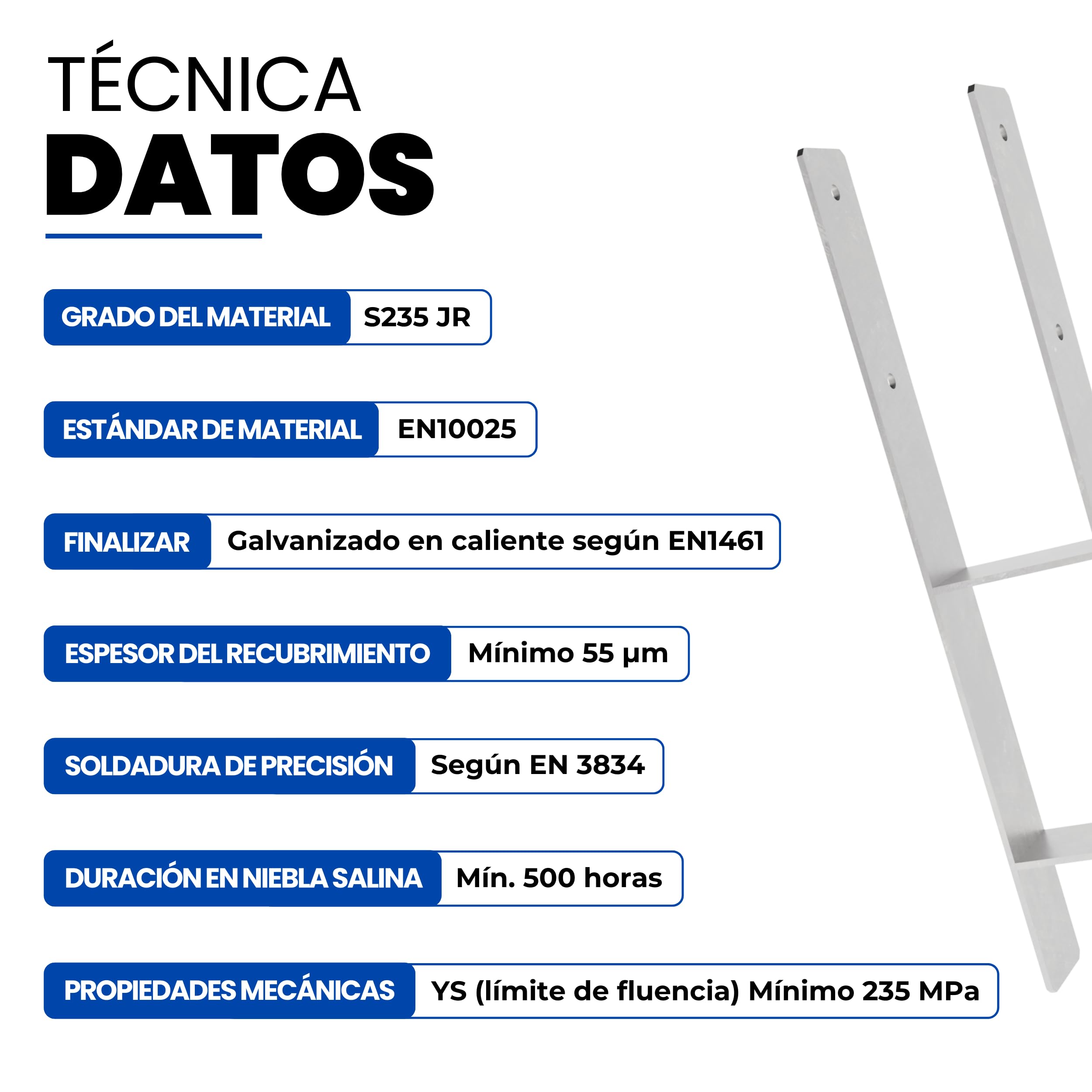 TÉCNICA
DATOS

GRADO DEL MATERIAL S235 JR

ESTÁNDAR DE MATERIAL EN10025

FINALIZAR Galvanizado en caliente según EN1461

ESPESOR DEL RECUBRIMIENTO Mínimo 55 µm

SOLDADURA DE PRECISIÓN Según EN 3834

DURACIÓN EN NIEBLA SALINA Mín. 500 horas

PROPIEDADES MECÁNICAS YS (límite de fluencia) Mínimo 235 MPa